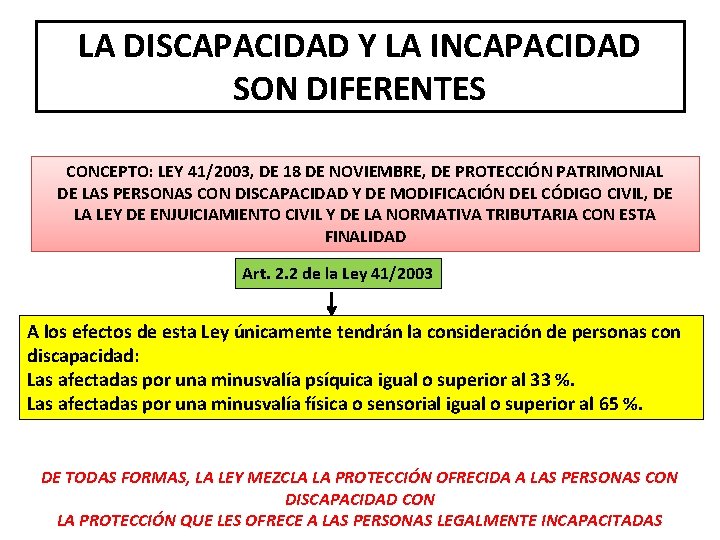 LA DISCAPACIDAD Y LA INCAPACIDAD SON DIFERENTES

CONCEPTO: LEY 41/2003, DE 18 DE NOVIEMBRE, DE PROTECCIÓN PATRIMONIAL DE LAS PERSONAS CON DISCAPACIDAD Y DE MODIFICACIÓN DEL CÓDIGO CIVIL, DE LA LEY DE ENJUICIAMIENTO CIVIL Y DE LA NORMATIVA TRIBUTARIA CON ESTA FINALIDAD

Art. 2.2 de la Ley 41/2003

A los efectos de esta Ley únicamente tendrán la consideración de personas con discapacidad:
Las afectadas por una minusvalía psíquica igual o superior al 33 %.
Las afectadas por una minusvalía física o sensorial igual o superior al 65 %.

DE TODAS FORMAS, LA LEY MEZCLA LA PROTECCIÓN OFRECIDA A LAS PERSONAS CON DISCAPACIDAD CON
LA PROTECCIÓN QUE LES OFRECE A LAS PERSONAS LEGALMENTE INCAPACITADAS